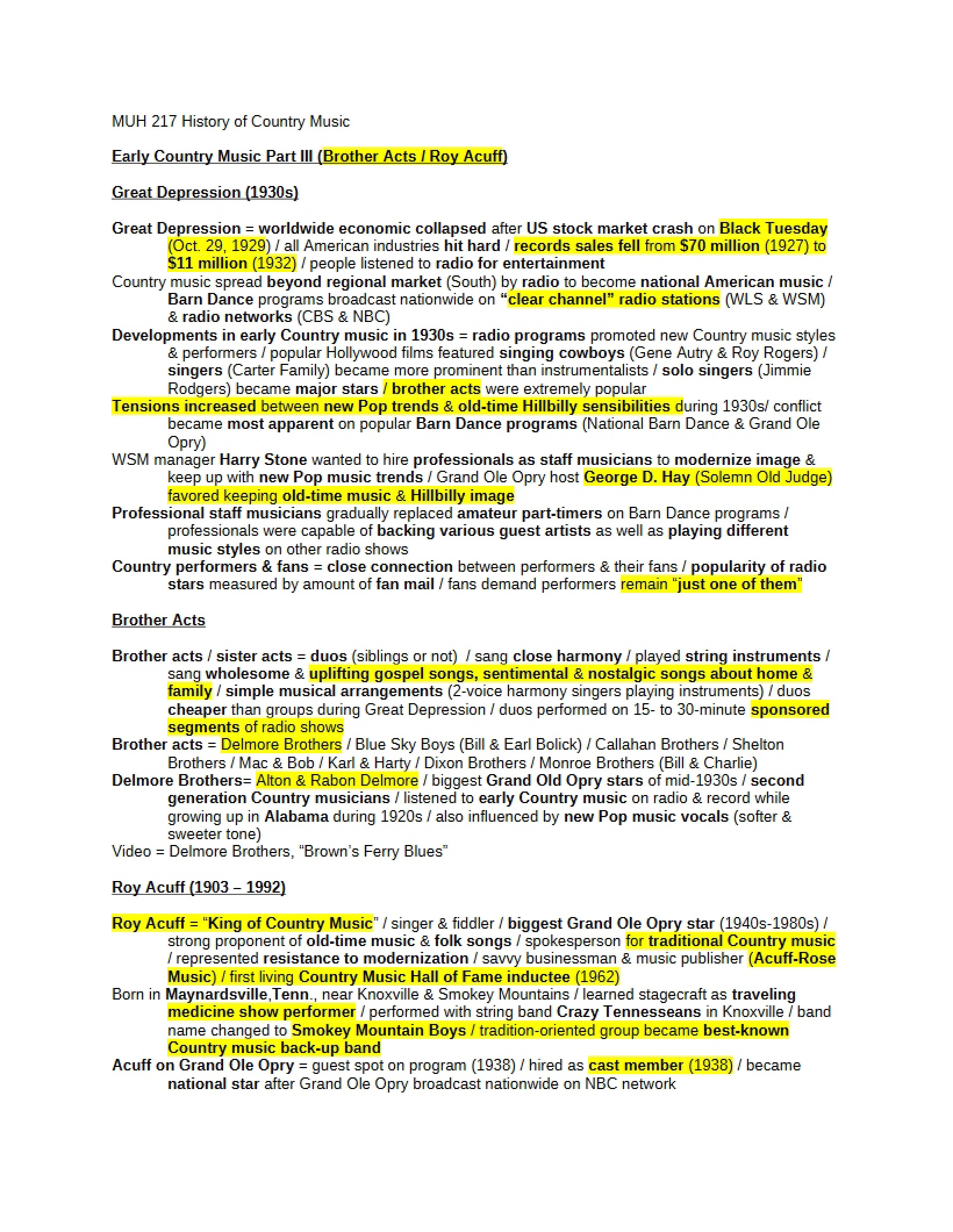 MUH 217 History of Country Music

Early Country Music Part III (Brother Acts / Roy Acuff)

Great Depression (1930s)

Great Depression = worldwide economic collapsed after US stock market crash on Black Tuesday (Oct. 29, 1929) / all American industries hit hard / records sales fell from $70 million (1927) to $11 million (1932) / people listened to radio for entertainment
Country music spread beyond regional market (South) by radio to become national American music / Barn Dance programs broadcast nationwide on "clear channel" radio stations (WLS & WSM) & radio networks (CBS & NBC)
Developments in early Country music in 1930s = radio programs promoted new Country music styles & performers / popular Hollywood films featured singing cowboys (Gene Autry & Roy Rogers) / singers (Carter Family) became more prominent than instrumentalists / solo singers (Jimmie Rodgers) became major stars / brother acts were extremely popular
Tensions increased between new Pop trends & old-time Hillbilly sensibilities during 1930s/ conflict became most apparent on popular Barn Dance programs (National Barn Dance & Grand Ole Opry)
WSM manager Harry Stone wanted to hire professionals as staff musicians to modernize image & keep up with new Pop music trends / Grand Ole Opry host George D. Hay (Solemn Old Judge) favored keeping old-time music & Hillbilly image
Professional staff musicians gradually replaced amateur part-timers on Barn Dance programs / professionals were capable of backing various guest artists as well as playing different music styles on other radio shows
Country performers & fans = close connection between performers & their fans / popularity of radio stars measured by amount of fan mail / fans demand performers remain "just one of them"

Brother Acts

Brother acts / sister acts = duos (siblings or not) / sang close harmony / played string instruments / sang wholesome & uplifting gospel songs, sentimental & nostalgic songs about home & family / simple musical arrangements (2-voice harmony singers playing instruments) / duos cheaper than groups during Great Depression / duos performed on 15- to 30-minute sponsored segments of radio shows
Brother acts = Delmore Brothers / Blue Sky Boys (Bill & Earl Bolick) / Callahan Brothers / Shelton Brothers / Mac & Bob / Karl & Harty / Dixon Brothers / Monroe Brothers (Bill & Charlie)
Delmore Brothers= Alton & Rabon Delmore / biggest Grand Old Opry stars of mid-1930s / second generation Country musicians / listened to early Country music on radio & record while growing up in Alabama during 1920s / also influenced by new Pop music vocals (softer & sweeter tone)
Video = Delmore Brothers, "Brown's Ferry Blues"

Roy Acuff (1903 – 1992)

Roy Acuff = "King of Country Music" / singer & fiddler / biggest Grand Ole Opry star (1940s-1980s) / strong proponent of old-time music & folk songs / spokesperson for traditional Country music / represented resistance to modernization / savvy businessman & music publisher (Acuff-Rose Music) / first living Country Music Hall of Fame inductee (1962)
Born in Maynardsville,Tenn., near Knoxville & Smokey Mountains / learned stagecraft as traveling medicine show performer / performed with string band Crazy Tennesseans in Knoxville / band name changed to Smokey Mountain Boys / tradition-oriented group became best-known Country music back-up band
Acuff on Grand Ole Opry = guest spot on program (1938) / hired as cast member (1938) / became national star after Grand Ole Opry broadcast nationwide on NBC network